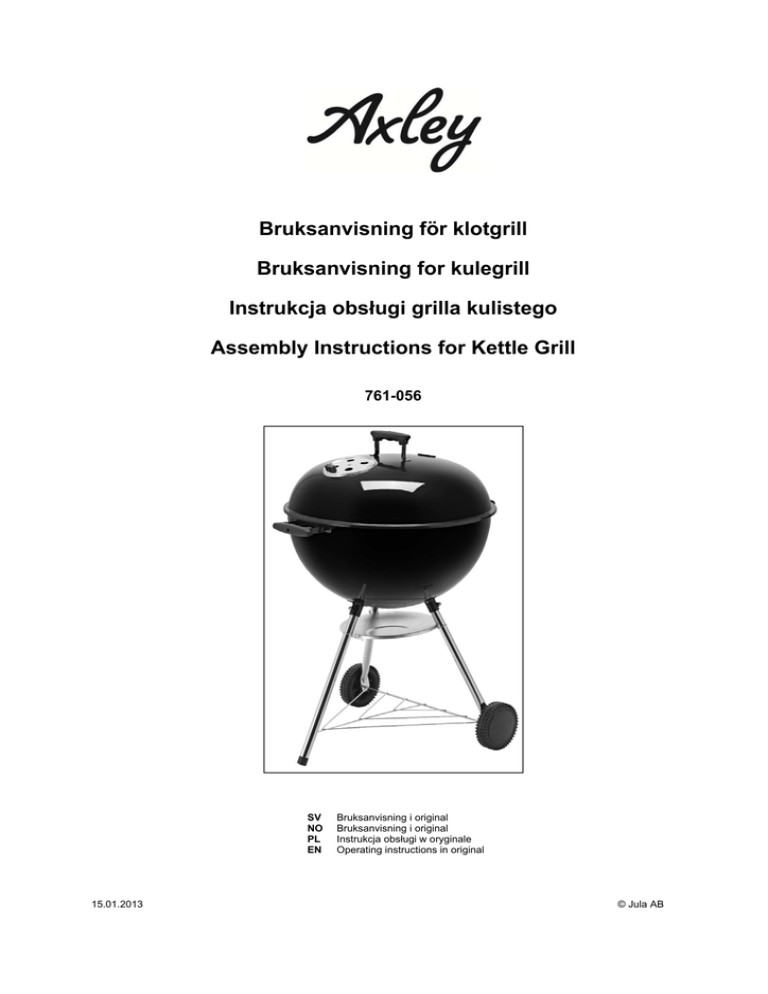 Axley

Bruksanvisning för klotgrill

Bruksanvisning for kulegrill

Instrukcja obsługi grilla kulistego

Assembly Instructions for Kettle Grill

761-056

SV Bruksanvisning i original
NO Bruksanvisning i original
PL Instrukcja obsługi w oryginale
EN Operating instructions in original

15.01.2013

© Jula AB